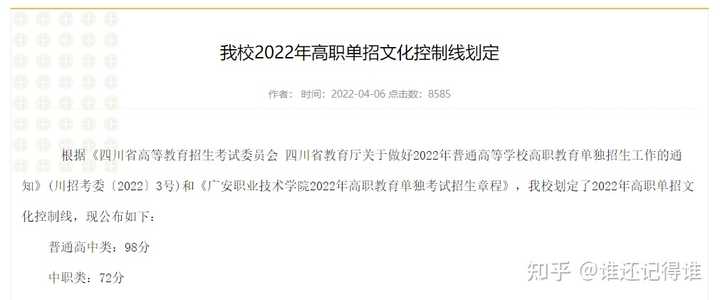 我校2022年高职单招文化控制线划定

作者： 时间：2022-04-06 点击数：8585

根据《四川省高等教育招生考试委员会 四川省教育厅关于做好2022年普通高等学校高职教育单独招生工作的通知》（川招考委〔2022〕3号）和《广安职业技术学院2022年高职教育单独考试招生章程》，我校划定了2022年高职单招文化控制线，现公布如下：

普通高中类：98分

中职类：72分

知乎 @谁还记得谁